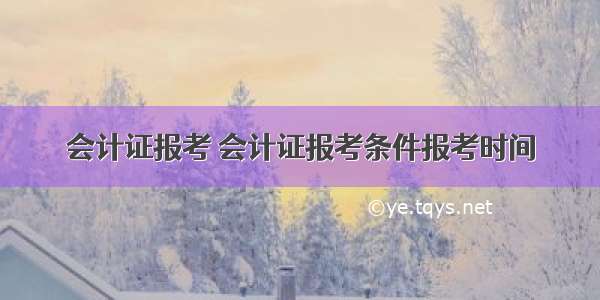 会计证报考 会计证报考条件报考时间

©ye.tqys.net